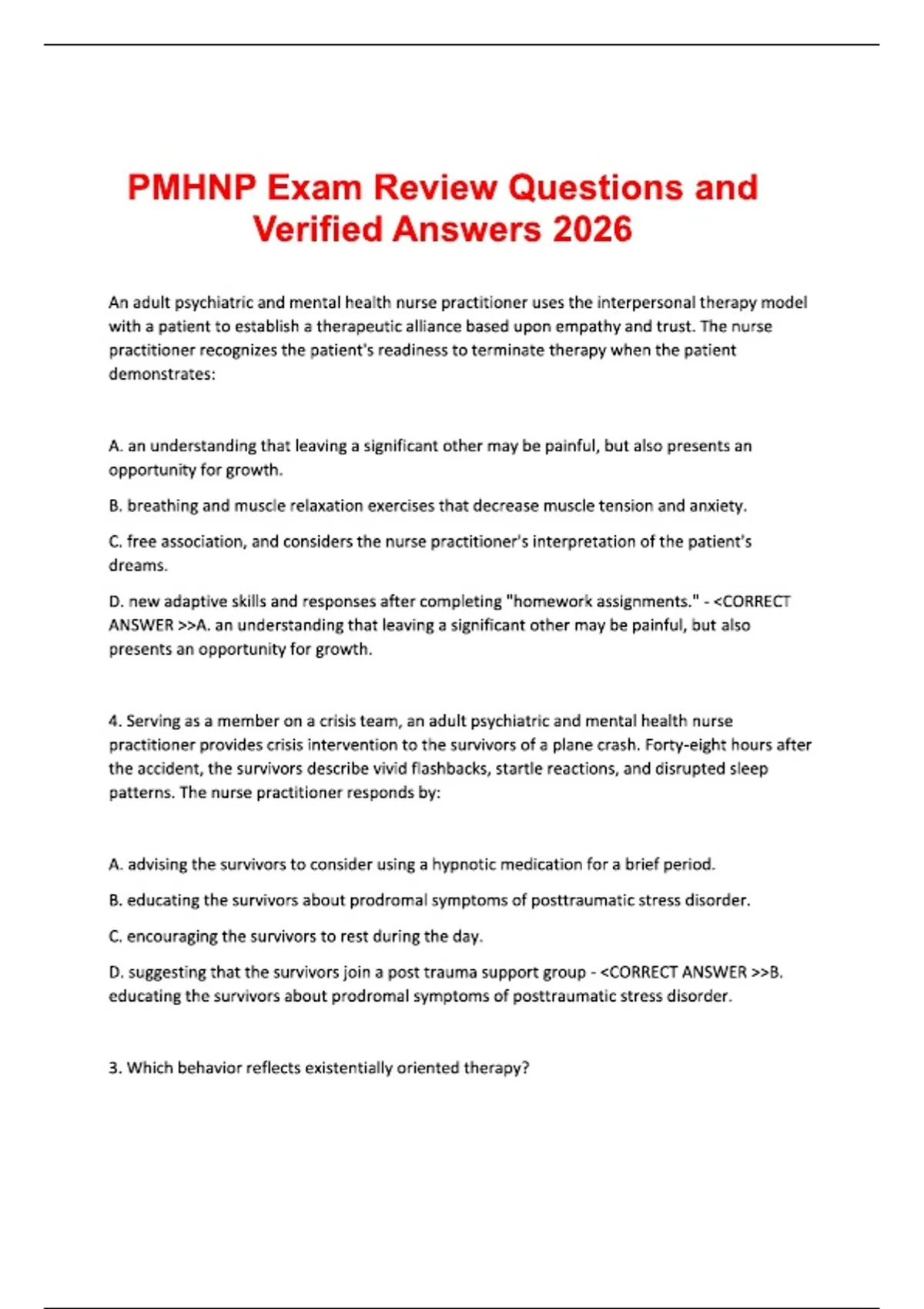 PMHNP Exam Review Questions and Verified Answers 2026

An adult psychiatric and mental health nurse practitioner uses the interpersonal therapy model with a patient to establish a therapeutic alliance based upon empathy and trust. The nurse practitioner recognizes the patient's readiness to terminate therapy when the patient demonstrates:

A. an understanding that leaving a significant other may be painful, but also presents an opportunity for growth.

B. breathing and muscle relaxation exercises that decrease muscle tension and anxiety.

C. free association, and considers the nurse practitioner's interpretation of the patient's dreams.

D. new adaptive skills and responses after completing "homework assignments." - <CORRECT ANSWER >>A. an understanding that leaving a significant other may be painful, but also presents an opportunity for growth.

4. Serving as a member on a crisis team, an adult psychiatric and mental health nurse practitioner provides crisis intervention to the survivors of a plane crash. Forty-eight hours after the accident, the survivors describe vivid flashbacks, startle reactions, and disrupted sleep patterns. The nurse practitioner responds by:

A. advising the survivors to consider using a hypnotic medication for a brief period.

B. educating the survivors about prodromal symptoms of posttraumatic stress disorder.

C. encouraging the survivors to rest during the day.

D. suggesting that the survivors join a post trauma support group - <CORRECT ANSWER >>B. educating the survivors about prodromal symptoms of posttraumatic stress disorder.

3. Which behavior reflects existentially oriented therapy?